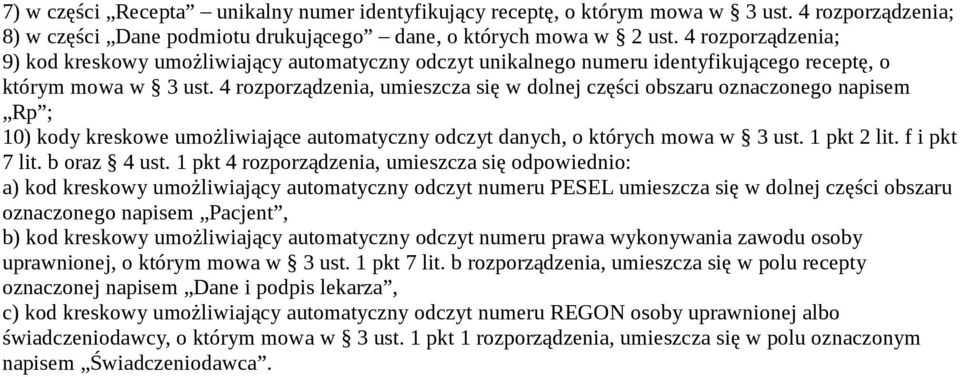 7) w części „Recepta” – unikalny numer identyfikujący receptę, o którym mowa w § 3 ust. 4 rozporządzenia;
8) w części „Dane podmiotu drukującego” – dane, o których mowa w § 2 ust. 4 rozporządzenia;
9) kod kreskowy umożliwiający automatyczny odczyt unikalnego numeru identyfikującego receptę, o którym mowa w § 3 ust. 4 rozporządzenia, umieszcza się w dolnej części obszaru oznaczonego napisem „Rp”;
10) kody kreskowe umożliwiające automatyczny odczyt danych, o których mowa w § 3 ust. 1 pkt 2 lit. f i pkt 7 lit. b oraz § 4 ust. 1 pkt 4 rozporządzenia, umieszcza się odpowiednio:
a) kod kreskowy umożliwiający automatyczny odczyt numeru PESEL umieszcza się w dolnej części obszaru oznaczonego napisem „Pacjent”,
b) kod kreskowy umożliwiający automatyczny odczyt numeru prawa wykonywania zawodu osoby uprawnionej, o którym mowa w § 3 ust. 1 pkt 7 lit. b rozporządzenia, umieszcza się w polu recepty oznaczonej napisem „Dane i podpis lekarza”,
c) kod kreskowy umożliwiający automatyczny odczyt numeru REGON osoby uprawnionej albo świadczeniodawcy, o którym mowa w § 3 ust. 1 pkt 1 rozporządzenia, umieszcza się w polu oznaczonym napisem „Świadczeniodawca”.